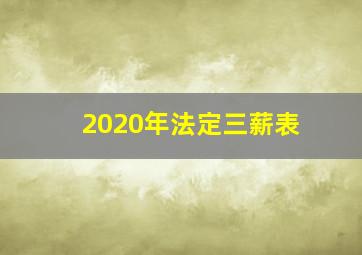 2020年法定三薪表